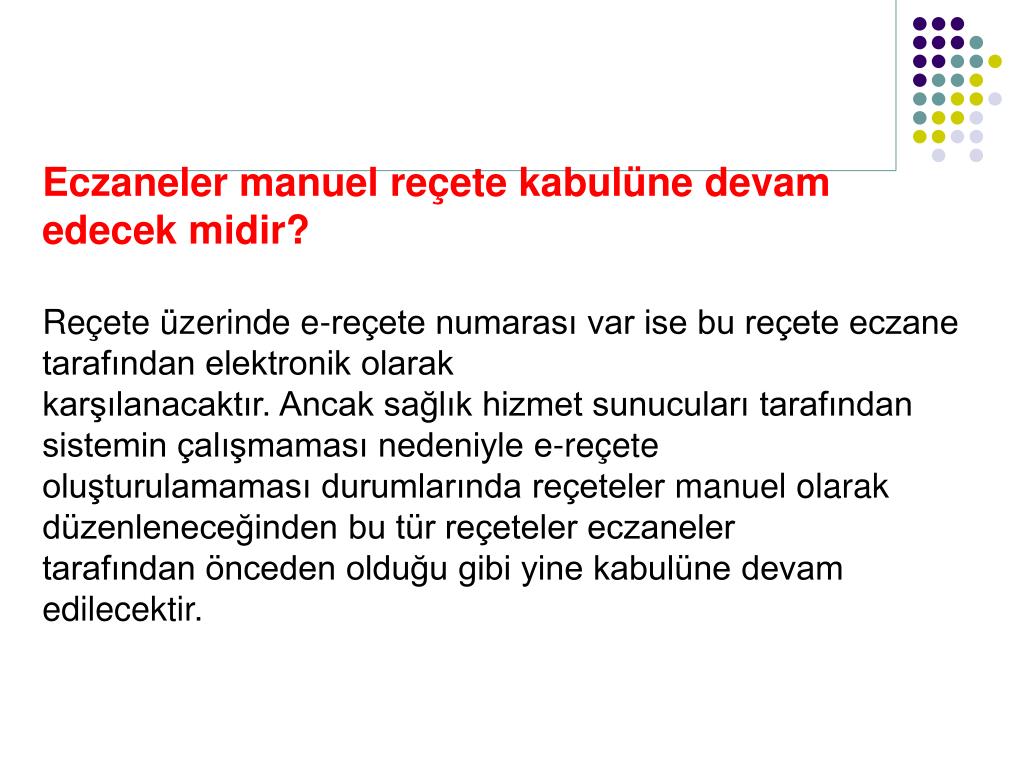 Eczaneler manuel reçete kabulüne devam edecek midir?

Reçete üzerinde e-reçete numarası var ise bu reçete eczane tarafından elektronik olarak karşılanacaktır. Ancak sağlık hizmet sunucuları tarafından sistemin çalışmaması nedeniyle e-reçete oluşturulamaması durumlarında reçeteler manuel olarak düzenleneceğinden bu tür reçeteler eczaneler tarafından önceden olduğu gibi yine kabulüne devam edilecektir.